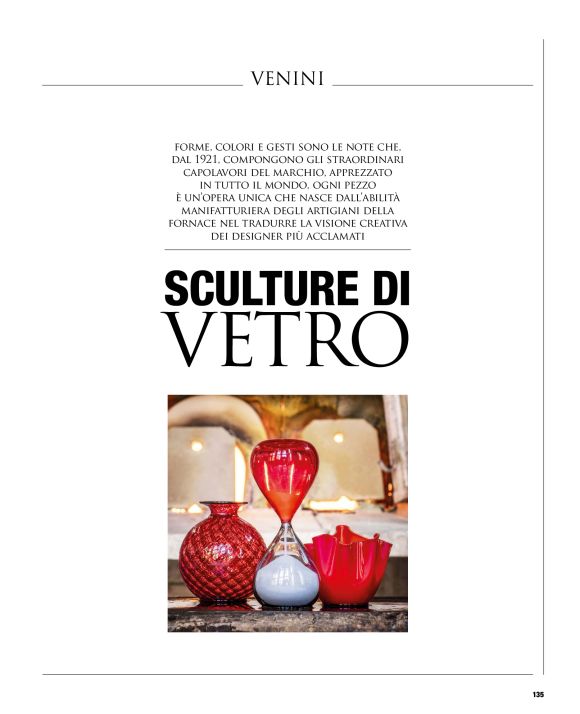 VENINI

FORME, COLORI E GESTI SONO LE NOTE CHE, DAL 1921, COMPONGONO GLI STRAORDINARI CAPOLAVORI DEL MARCHIO, APPREZZATO IN TUTTO IL MONDO. OGNI PEZZO È UN'OPERA UNICA CHE NASCE DALL'ABILITÀ MANIFATTURIERA DEGLI ARTIGIANI DELLA FORNACE NEL TRADURRE LA VISIONE CREATIVA DEI DESIGNER PIÙ ACCLAMATI

SCULTURE DI VETRO

135